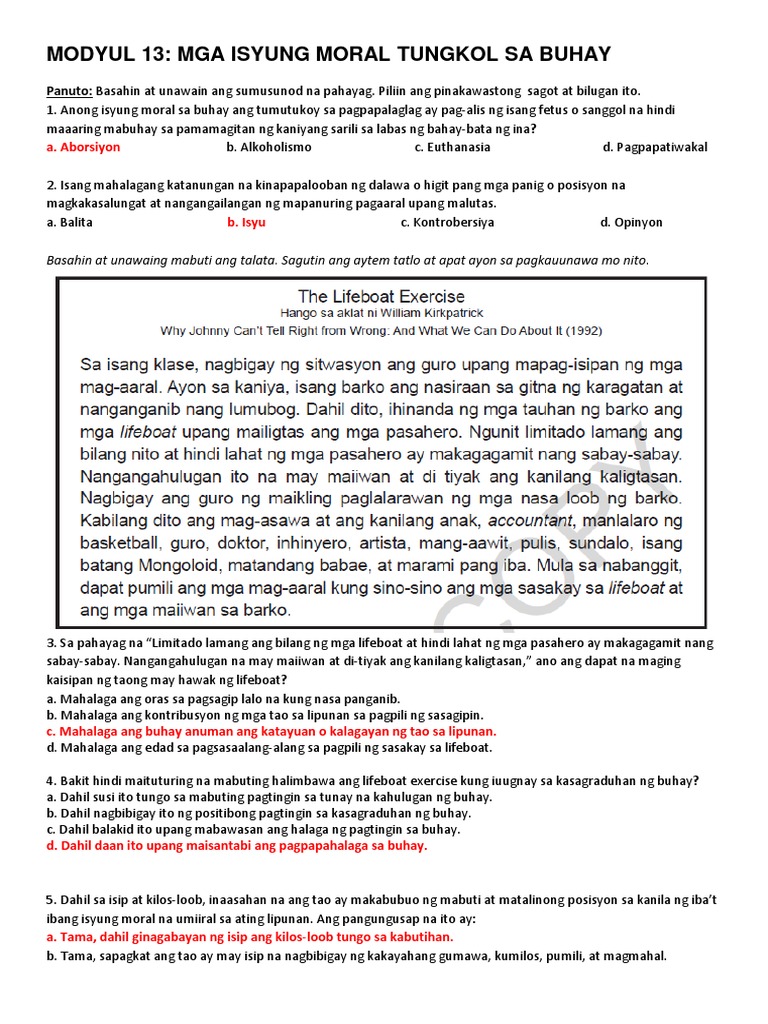 MODYUL 13: MGA ISYUNG MORAL TUNGKOL SA BUHAY

Panuto: Basahin at unawain ang sumusunod na pahayag. Piliin ang pinakawastong sagot at bilugan ito.
1. Anong isyung moral sa buhay ang tumutukoy sa pagpapalaglag ay pag-alis ng isang fetus o sanggol na hindi maaaring mabuhay sa pamamagitan ng kaniyang sarili sa labas ng bahay-bata ng ina?
a. Aborsiyon b. Alkoholismo c. Euthanasia d. Pagpapatiwakal

2. Isang mahalagang katanungan na kinapapalooban ng dalawa o higit pang mga panig o posisyon na magkakasalungat at nangangailangan ng mapanuring pagaaral upang malutas.
a. Balita b. Isyu c. Kontrobersiya d. Opinyon

Basahin at unawaing mabuti ang talata. Sagutin ang aytem tatlo at apat ayon sa pagkauunawa mo nito.

The Lifeboat Exercise
Hango sa aklat ni William Kirkpatrick
Why Johnny Can't Tell Right from Wrong: And What We Can Do About It (1992)

Sa isang klase, nagbigay ng sitwasyon ang guro upang mapag-isipan ng mga mag-aaral. Ayon sa kaniya, isang barko ang nasiraan sa gitna ng karagatan at nanganganib nang lumubog. Dahil dito, ihinanda ng mga tauhan ng barko ang mga lifeboat upang mailigtas ang mga pasahero. Ngunit limitado lamang ang bilang nito at hindi lahat ng mga pasahero ay makagagamit nang sabay-sabay. Nangangahulugan ito na may maiiwan at di tiyak ang kanilang kaligtasan. Nagbigay ang guro ng maikling paglalarawan ng mga nasa loob ng barko. Kabilang dito ang mag-asawa at ang kanilang anak, accountant, manlalaro ng basketball, guro, doktor, inhinyero, artista, mang-aawit, pulis, sundalo, isang batang Mongoloid, matandang babae, at marami pang iba. Mula sa nabanggit, dapat pumili ang mga mag-aaral kung sino-sino ang mga sasakay sa lifeboat at ang mga maiiwan sa barko.

3. Sa pahayag na "Limitado lamang ang bilang ng mga lifeboat at hindi lahat ng mga pasahero ay makagagamit nang sabay-sabay. Nangangahulugan na may maiiwan at di-tiyak ang kanilang kaligtasan," ano ang dapat na maging kaisipan ng taong may hawak ng lifeboat?
a. Mahalaga ang oras sa pagsagip lalo na kung nasa panganib.
b. Mahalaga ang kontribusyon ng mga tao sa lipunan sa pagpili ng sasagipin.
c. Mahalaga ang buhay anuman ang katayuan o kalagayan ng tao sa lipunan.
d. Mahalaga ang edad sa pagsasaalang-alang sa pagpili ng sasakay sa lifeboat.

4. Bakit hindi maituturing na mabuting halimbawa ang lifeboat exercise kung iuugnay sa kasagraduhan ng buhay?
a. Dahil susi ito tungo sa mabuting pagtingin sa tunay na kahulugan ng buhay.
b. Dahil nagbibigay ito ng positibong pagtingin sa kasagraduhan ng buhay.
c. Dahil balakid ito upang mabawasan ang halaga ng pagtingin sa buhay.
d. Dahil daan ito upang maisantabi ang pagpapahalaga sa buhay.

5. Dahil sa isip at kilos-loob, inaasahan na ang tao ay makabubuo ng mabuti at matalinong posisyon sa kanila ng iba't ibang isyung moral na umiiral sa ating lipunan. Ang pangungusap na ito ay:
a. Tama, dahil ginagabayan ng isip ang kilos-loob tungo sa kabutihan.
b. Tama, sapagkat ang tao ay may isip na nagbibigay ng kakayahang gumawa, kumilos, pumili, at magmahal.